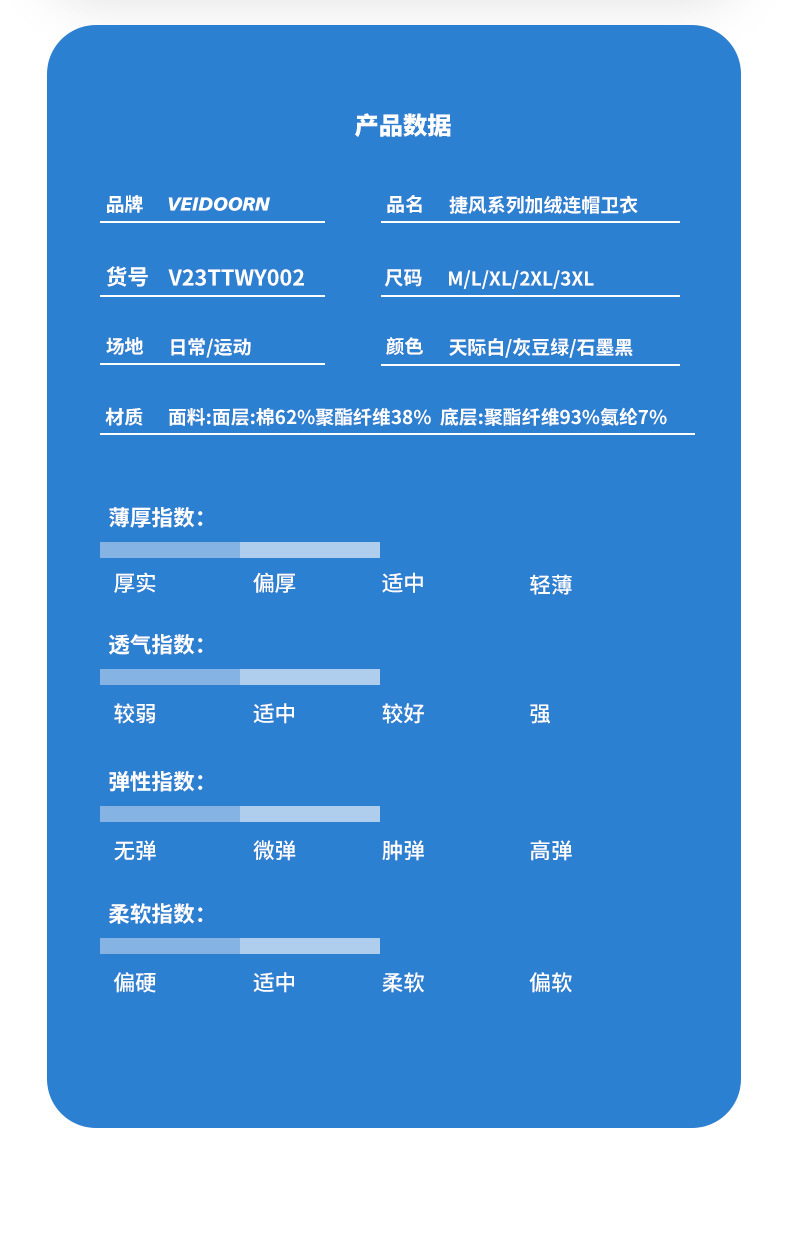 产品数据

品牌 VEIDOORN

品名 捷风系列加绒连帽卫衣

货号 V23TTWY002

尺码 M/L/XL/2XL/3XL

场地 日常/运动

颜色 天际白/灰豆绿/石墨黑

材质 面料:面层:棉62%聚酯纤维38% 底层:聚酯纤维93%氨纶7%

薄厚指数:

厚实 偏厚 适中 轻薄

透气指数:

较弱 适中 较好 强

弹性指数:

无弹 微弹 肿弹 高弹

柔软指数:

偏硬 适中 柔软 偏软